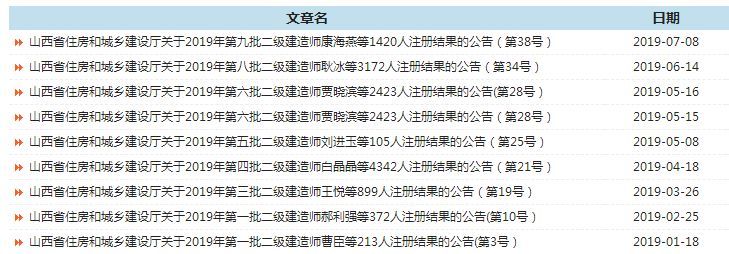 | 文章名 | 日期 |
|---|---|
| 山西省住房和城乡建设厅关于2019年第九批二级建造师康海燕等1420人注册结果的公告（第38号） | 2019-07-08 |
| 山西省住房和城乡建设厅关于2019年第八批二级建造师耿冰等3172人注册结果的公告（第34号） | 2019-06-14 |
| 山西省住房和城乡建设厅关于2019年第六批二级建造师贾晓滨等2423人注册结果的公告(第28号） | 2019-05-16 |
| 山西省住房和城乡建设厅关于2019年第六批二级建造师贾晓滨等2423人注册结果的公告（第28号） | 2019-05-15 |
| 山西省住房和城乡建设厅关于2019年第五批二级建造师刘进玉等105人注册结果的公告（第25号） | 2019-05-08 |
| 山西省住房和城乡建设厅关于2019年第四批二级建造师白晶晶等4342人注册结果的公告（第21号） | 2019-04-18 |
| 山西省住房和城乡建设厅关于2019年第三批二级建造师王悦等899人注册结果的公告（第19号） | 2019-03-26 |
| 山西省住房和城乡建设厅关于2019年第一批二级建造师郝利强等372人注册结果的公告(第10号） | 2019-02-25 |
| 山西省住房和城乡建设厅关于2019年第一批二级建造师曹臣等213人注册结果的公告(第3号） | 2019-01-18 |